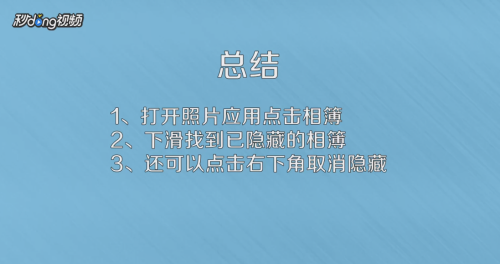 秒dong视频

总结

1、打开照片应用点击相簿
2、下滑找到已隐藏的相簿
3、还可以点击右下角取消隐藏